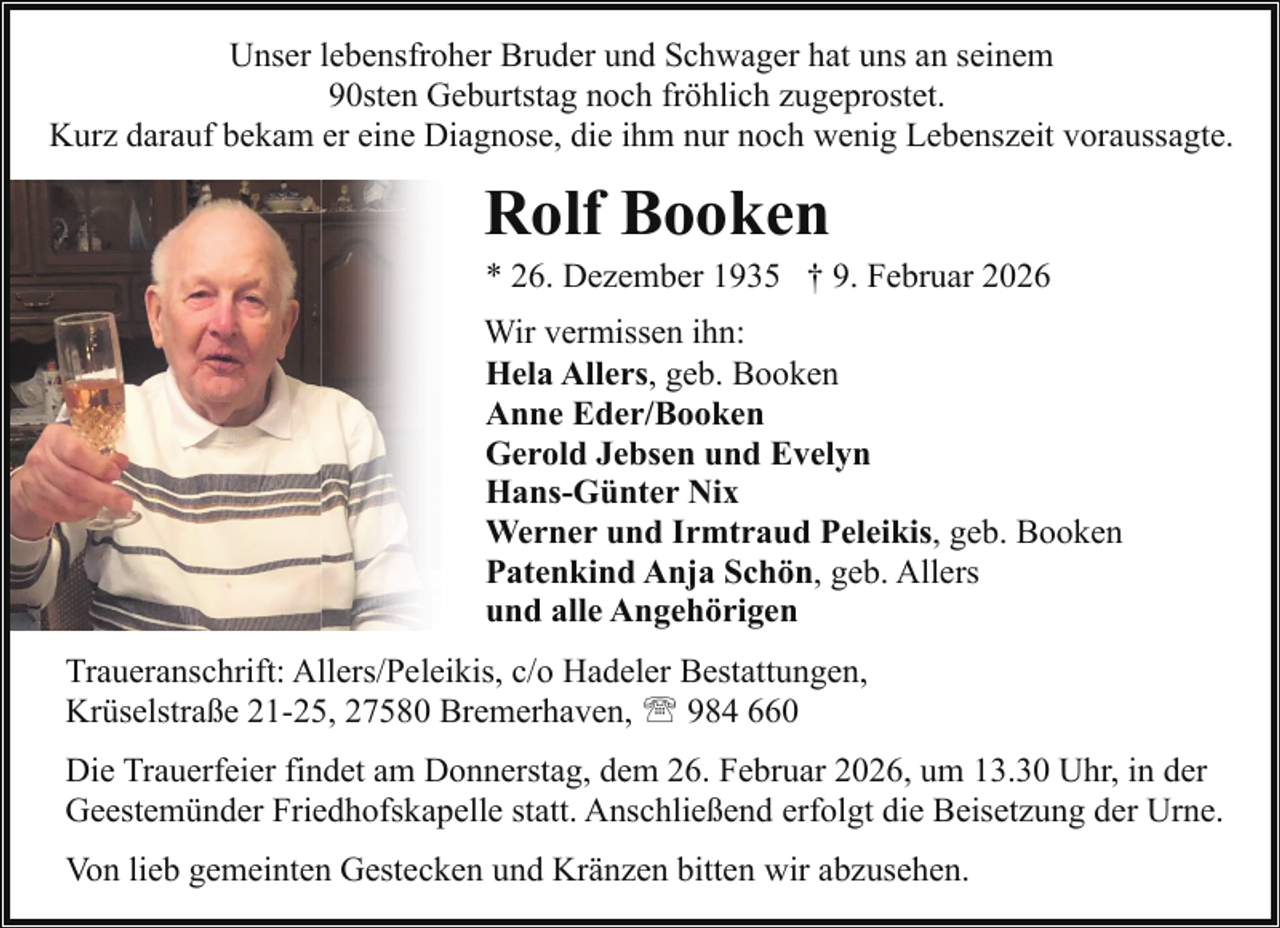 Unser lebensfroher Bruder und Schwager hat uns an seinem 90sten Geburtstag noch fröhlich zugeprostet. Kurz darauf bekam er eine Diagnose, die ihm nur noch wenig Lebenszeit voraussagte.

Rolf Booken

* 26. Dezember 1935 † 9. Februar 2026

Wir vermissen ihn:
Hela Allers, geb. Booken
Anne Eder/Booken
Gerold Jebsen und Evelyn
Hans-Günter Nix
Werner und Irmtraud Peleikis, geb. Booken
Patenkind Anja Schön, geb. Allers
und alle Angehörigen

Traueranschrift: Allers/Peleikis, c/o Hadeler Bestattungen, Krüselstraße 21-25, 27580 Bremerhaven, ☏ 984 660

Die Trauerfeier findet am Donnerstag, dem 26. Februar 2026, um 13.30 Uhr, in der Geestemünder Friedhofskapelle statt. Anschließend erfolgt die Beisetzung der Urne.

Von lieb gemeinten Gestecken und Kränzen bitten wir abzusehen.